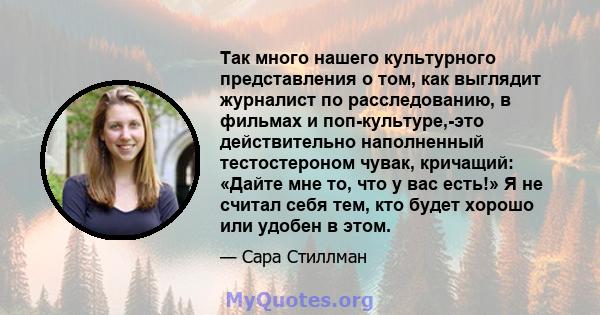 Так много нашего культурного представления о том, как выглядит журналист по расследованию, в фильмах и поп-культуре,-это действительно наполненный тестостероном чувак, кричащий: «Дайте мне то, что у вас есть!» Я не считал себя тем, кто будет хорошо или удобен в этом.

— Сара Стиллман

MyQuotes.org